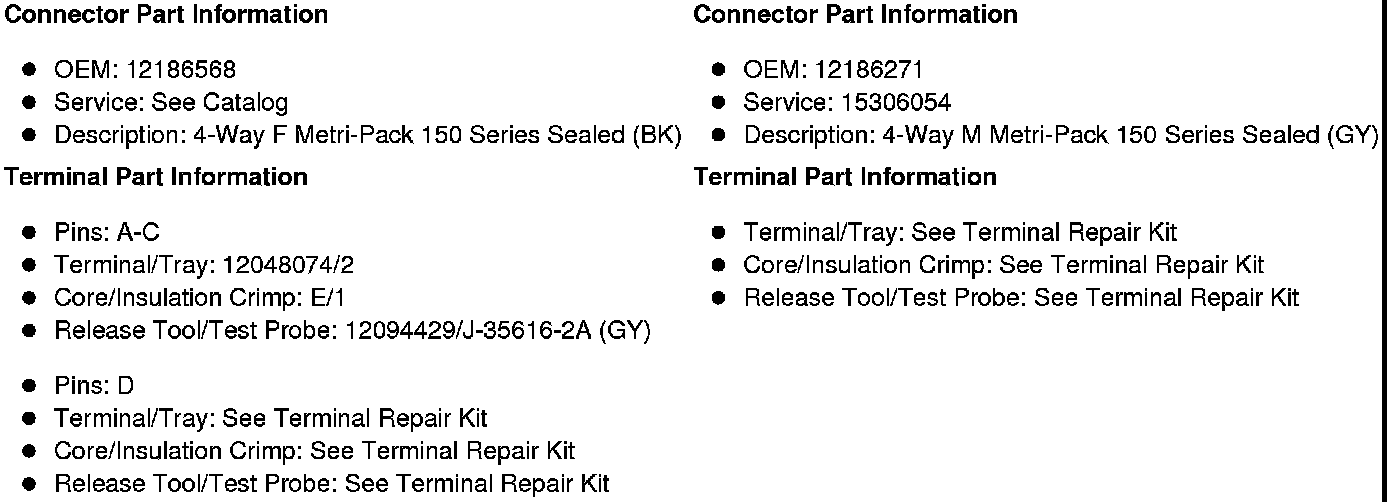 Connector Part Information

• OEM: 12186568
• Service: See Catalog
• Description: 4-Way F Metri-Pack 150 Series Sealed (BK)

Terminal Part Information

• Pins: A-C
• Terminal/Tray: 12048074/2
• Core/Insulation Crimp: E/1
• Release Tool/Test Probe: 12094429/J-35616-2A (GY)

• Pins: D
• Terminal/Tray: See Terminal Repair Kit
• Core/Insulation Crimp: See Terminal Repair Kit
• Release Tool/Test Probe: See Terminal Repair Kit

Connector Part Information

• OEM: 12186271
• Service: 15306054
• Description: 4-Way M Metri-Pack 150 Series Sealed (GY)

Terminal Part Information

• Terminal/Tray: See Terminal Repair Kit
• Core/Insulation Crimp: See Terminal Repair Kit
• Release Tool/Test Probe: See Terminal Repair Kit